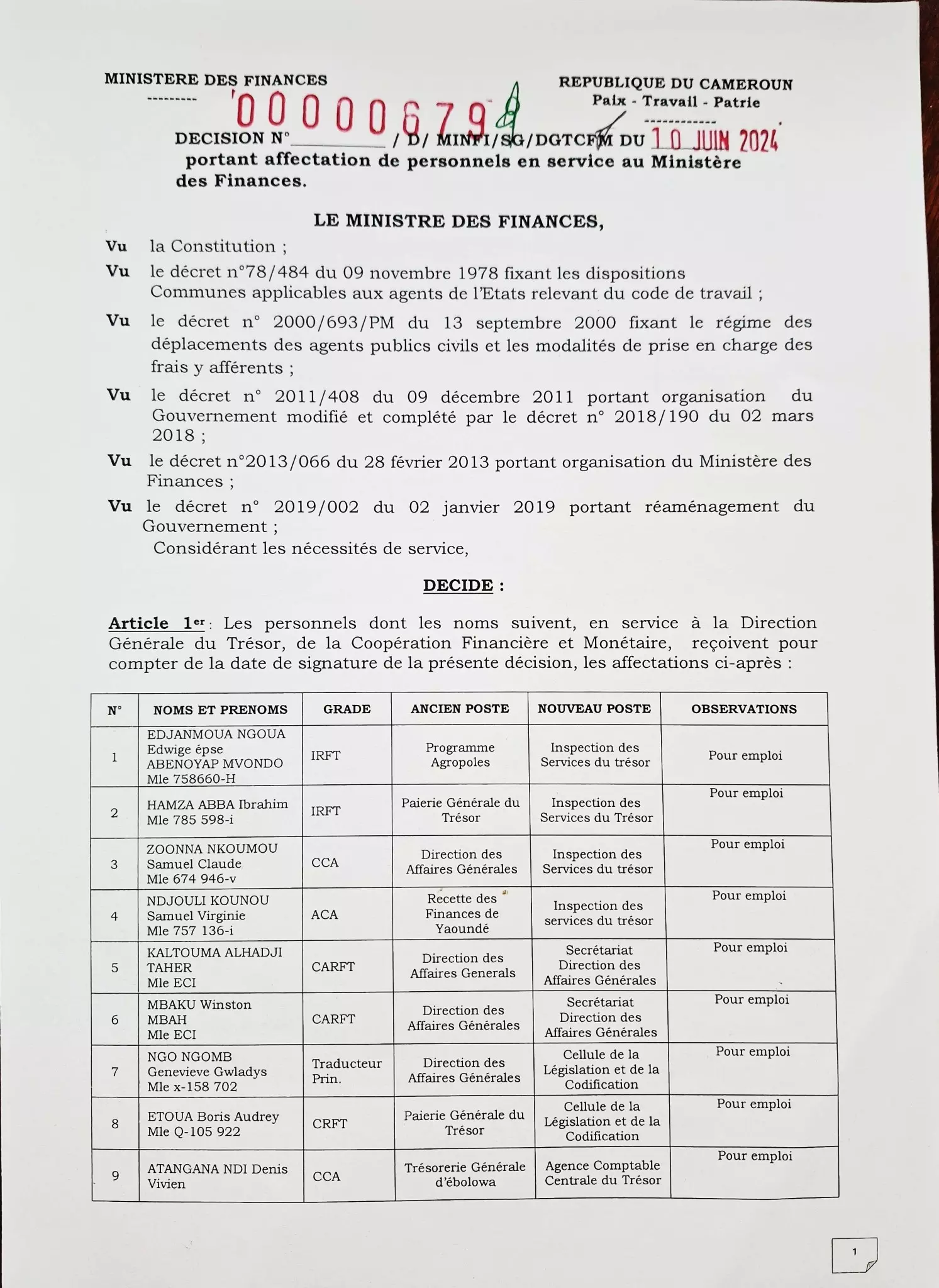 MINISTERE DES FINANCES
---------

REPUBLIQUE DU CAMEROUN
Paix - Travail - Patrie
------------

DECISION N° 00000679 / D/ MINFI/SG/DGTCFM DU 10 JUIN 2024
portant affectation de personnels en service au Ministère des Finances.

LE MINISTRE DES FINANCES,

Vu la Constitution ;

Vu le décret n°78/484 du 09 novembre 1978 fixant les dispositions Communes applicables aux agents de l'Etats relevant du code de travail ;

Vu le décret n° 2000/693/PM du 13 septembre 2000 fixant le régime des déplacements des agents publics civils et les modalités de prise en charge des frais y afférents ;

Vu le décret n° 2011/408 du 09 décembre 2011 portant organisation du Gouvernement modifié et complété par le décret n° 2018/190 du 02 mars 2018 ;

Vu le décret n°2013/066 du 28 février 2013 portant organisation du Ministère des Finances ;

Vu le décret n° 2019/002 du 02 janvier 2019 portant réaménagement du Gouvernement ;

Considérant les nécessités de service,

DECIDE :

Article 1er : Les personnels dont les noms suivent, en service à la Direction Générale du Trésor, de la Coopération Financière et Monétaire, reçoivent pour compter de la date de signature de la présente décision, les affectations ci-après :

| N° | NOMS ET PRENOMS | GRADE | ANCIEN POSTE | NOUVEAU POSTE | OBSERVATIONS |
|---|---|---|---|---|---|
| 1 | EDJANMOUA NGOUA Edwige épse ABENOYAP MVONDO Mle 758660-H | IRFT | Programme Agropoles | Inspection des Services du trésor | Pour emploi |
| 2 | HAMZA ABBA Ibrahim Mle 785 598-i | IRFT | Paierie Générale du Trésor | Inspection des Services du Trésor | Pour emploi |
| 3 | ZOONNA NKOUMOU Samuel Claude Mle 674 946-v | CCA | Direction des Affaires Générales | Inspection des Services du trésor | Pour emploi |
| 4 | NDJOULI KOUNOU Samuel Virginie Mle 757 136-i | ACA | Recette des Finances de Yaoundé | Inspection des services du trésor | Pour emploi |
| 5 | KALTOUMA ALHADJI TAHER Mle ECI | CARFT | Direction des Affaires Generals | Secrétariat Direction des Affaires Générales | Pour emploi |
| 6 | MBAKU Winston MBAH Mle ECI | CARFT | Direction des Affaires Générales | Secrétariat Direction des Affaires Générales | Pour emploi |
| 7 | NGO NGOMB Genevieve Gwladys Mle x-158 702 | Traducteur Prin. | Direction des Affaires Générales | Cellule de la Législation et de la Codification | Pour emploi |
| 8 | ETOUA Boris Audrey Mle Q-105 922 | CRFT | Paierie Générale du Trésor | Cellule de la Législation et de la Codification | Pour emploi |
| 9 | ATANGANA NDI Denis Vivien | CCA | Trésorerie Générale d'ébolowa | Agence Comptable Centrale du Trésor | Pour emploi |

1